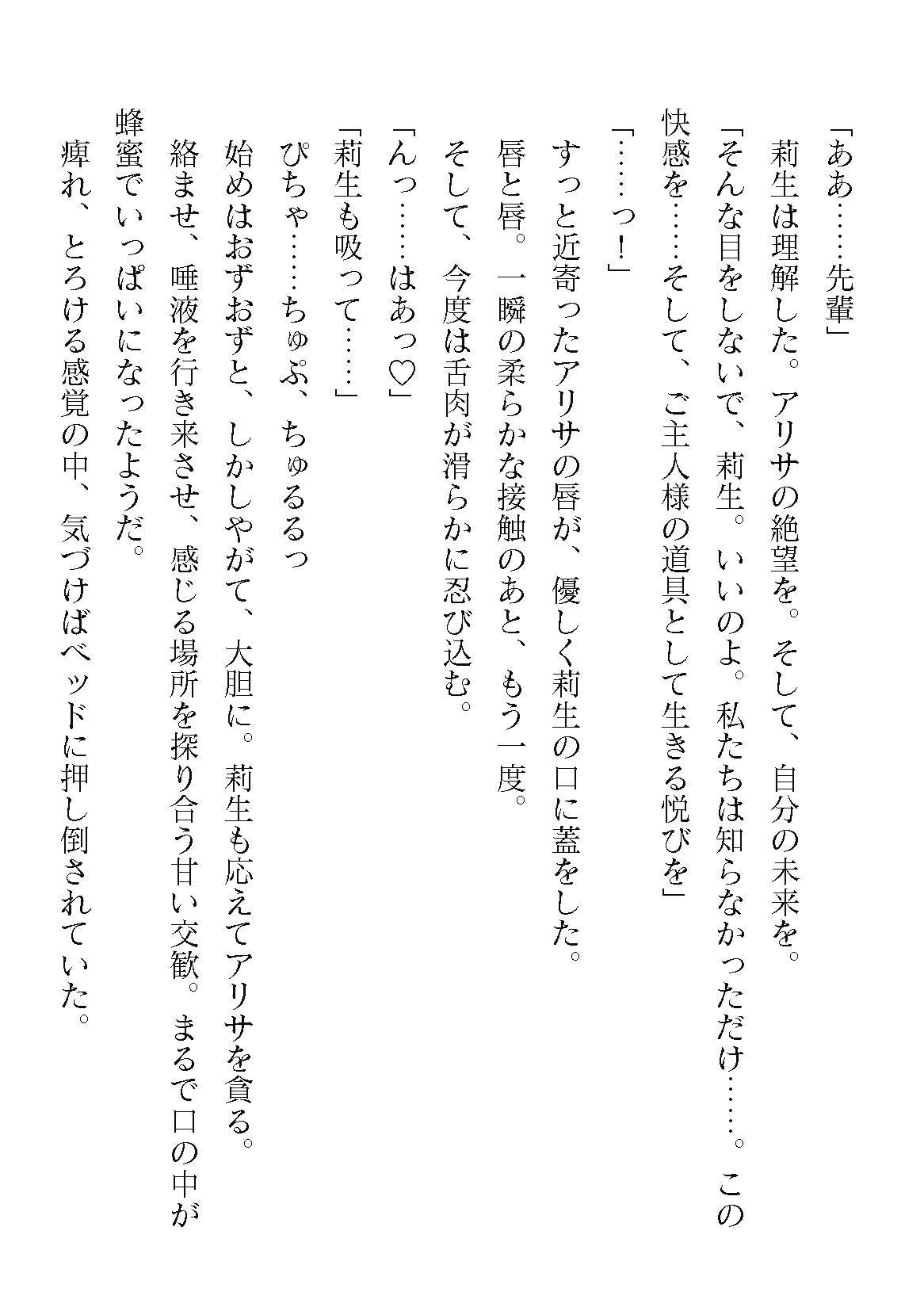 「ああ……先輩」

莉生は理解した。アリサの絶望を。そして、自分の未来を。

「そんな目をしないで、莉生。いいのよ。私たちは知らなかっただけ……。この快感を……そして、ご主人様の道具として生きる悦びを」

「……っ！」

すっと近寄ったアリサの唇が、優しく莉生の口に蓋をした。

唇と唇。一瞬の柔らかな接触のあと、もう一度。

そして、今度は舌肉が滑らかに忍び込む。

「んっ……はあっ♡」

「莉生も吸って……」

ぴちゃ……ちゅぷ、ちゅるるっ

始めはおずおずと、しかしやがて、大胆に。莉生も応えてアリサを貪る。

絡ませ、唾液を行き来させ、感じる場所を探り合う甘い交歓。まるで口の中が蜂蜜でいっぱいになったようだ。

痺れ、とろける感覚の中、気づけばベッドに押し倒されていた。